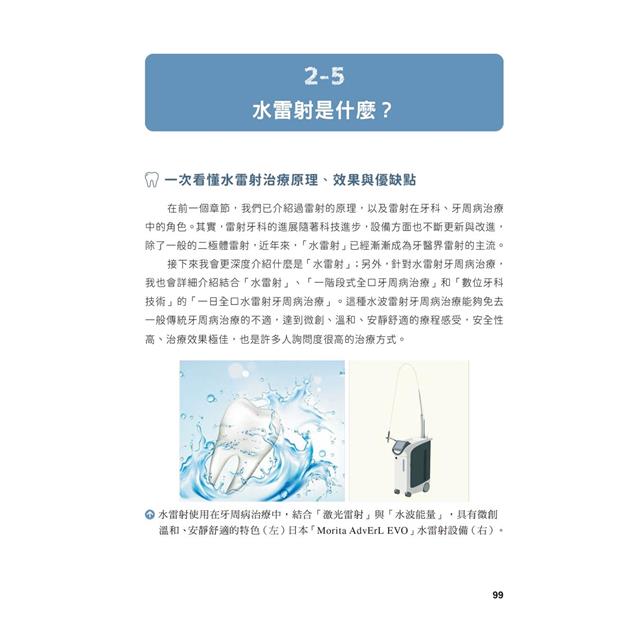 2-5
水雷射是什麼？

一次看懂水雷射治療原理、效果與優缺點

在前一個章節，我們已介紹過雷射的原理，以及雷射在牙科、牙周病治療中的角色。其實，雷射牙科的進展隨著科技進步，設備方面也不斷更新與改進，除了一般的二極體雷射，近年來，「水雷射」已經漸漸成為牙醫界雷射的主流。

接下來我會更深度介紹什麼是「水雷射」；另外，針對水雷射牙周病治療，我也會詳細介紹結合「水雷射」、「一階段式全口牙周病治療」和「數位牙科技術」的「一日全口水雷射牙周病治療」。這種水波雷射牙周病治療能夠免去一般傳統牙周病治療的不適，達到微創、溫和、安靜舒適的療程感受，安全性高、治療效果極佳，也是許多人詢問度很高的治療方式。

水雷射使用在牙周病治療中，結合「激光雷射」與「水波能量」，具有微創溫和、安靜舒適的特色（左）日本「Morita AdvErL EVO」水雷射設備（右）。

99